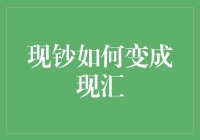 现钞如何变成现汇